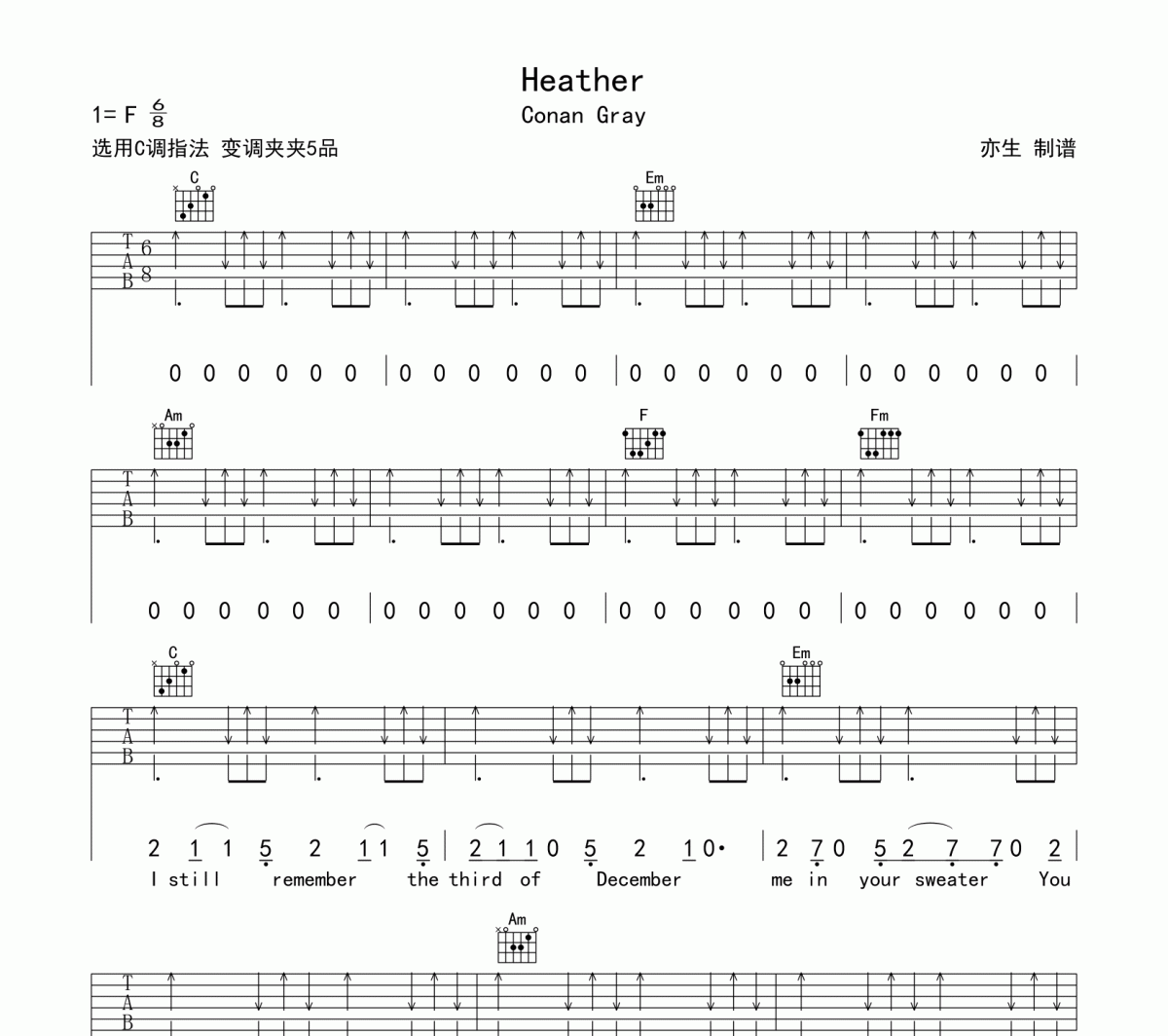 Heather

1= F $\frac{6}{8}$

Conan Gray

选用C调指法 变调夹夹5品

亦生 制谱

C

Em

T
A
B

6
8

0 0 0 0 0 0 | 0 0 0 0 0 0 | 0 0 0 0 0 0 | 0 0 0 0 0 0 |

Am

F

Fm

T
A
B

0 0 0 0 0 0 | 0 0 0 0 0 0 | 0 0 0 0 0 0 | 0 0 0 0 0 0 |

C

Em

T
A
B

2 1 1 5 2 1 1 5 | 2 1 1 0 5 2 1 0· | 2 7 0 5 2 7 7 0 2 |

I still remember the third of December me in your sweater You

Am

T
A
B